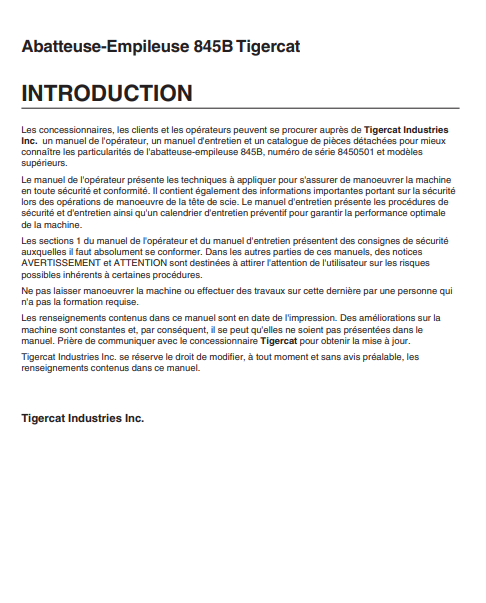 Abatteuse-Empileuse 845B Tigercat

INTRODUCTION

Les concessionnaires, les clients et les opérateurs peuvent se procurer auprès de Tigercat Industries Inc. un manuel de l'opérateur, un manuel d'entretien et un catalogue de pièces détachées pour mieux connaître les particularités de l'abatteuse-empileuse 845B, numéro de série 8450501 et modèles supérieurs.

Le manuel de l'opérateur présente les techniques à appliquer pour s'assurer de manoeuvrer la machine en toute sécurité et conformité. Il contient également des informations importantes portant sur la sécurité lors des opérations de manoeuvre de la tête de scie. Le manuel d'entretien présente les procédures de sécurité et d'entretien ainsi qu'un calendrier d'entretien préventif pour garantir la performance optimale de la machine.

Les sections 1 du manuel de l'opérateur et du manuel d'entretien présentent des consignes de sécurité auxquelles il faut absolument se conformer. Dans les autres parties de ces manuels, des notices AVERTISSEMENT et ATTENTION sont destinées à attirer l'attention de l'utilisateur sur les risques possibles inhérents à certaines procédures.

Ne pas laisser manoeuvrer la machine ou effectuer des travaux sur cette dernière par une personne qui n'a pas la formation requise.

Les renseignements contenus dans ce manuel sont en date de l'impression. Des améliorations sur la machine sont constantes et, par conséquent, il se peut qu'elles ne soient pas présentées dans le manuel. Prière de communiquer avec le concessionnaire Tigercat pour obtenir la mise à jour.

Tigercat Industries Inc. se réserve le droit de modifier, à tout moment et sans avis préalable, les renseignements contenus dans ce manuel.

Tigercat Industries Inc.